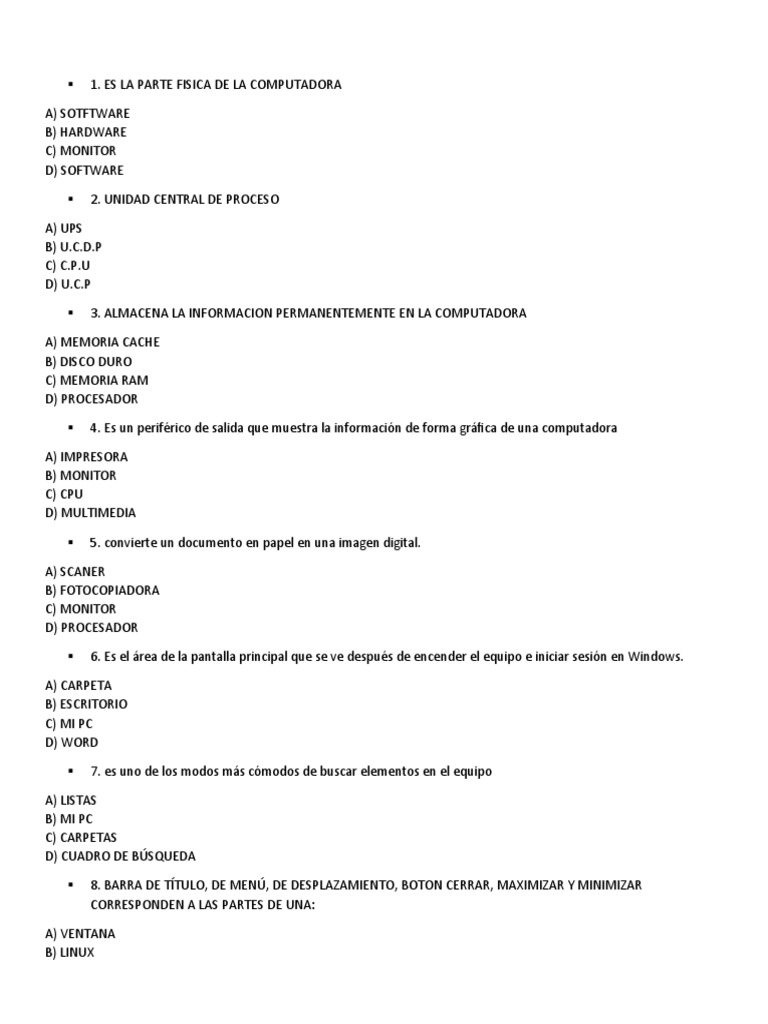 ▪ 1. ES LA PARTE FISICA DE LA COMPUTADORA

A) SOTFTWARE
B) HARDWARE
C) MONITOR
D) SOFTWARE

▪ 2. UNIDAD CENTRAL DE PROCESO

A) UPS
B) U.C.D.P
C) C.P.U
D) U.C.P

▪ 3. ALMACENA LA INFORMACION PERMANENTEMENTE EN LA COMPUTADORA

A) MEMORIA CACHE
B) DISCO DURO
C) MEMORIA RAM
D) PROCESADOR

▪ 4. Es un periférico de salida que muestra la información de forma gráfica de una computadora

A) IMPRESORA
B) MONITOR
C) CPU
D) MULTIMEDIA

▪ 5. convierte un documento en papel en una imagen digital.

A) SCANER
B) FOTOCOPIADORA
C) MONITOR
D) PROCESADOR

▪ 6. Es el área de la pantalla principal que se ve después de encender el equipo e iniciar sesión en Windows.

A) CARPETA
B) ESCRITORIO
C) MI PC
D) WORD

▪ 7. es uno de los modos más cómodos de buscar elementos en el equipo

A) LISTAS
B) MI PC
C) CARPETAS
D) CUADRO DE BÚSQUEDA

▪ 8. BARRA DE TÍTULO, DE MENÚ, DE DESPLAZAMIENTO, BOTON CERRAR, MAXIMIZAR Y MINIMIZAR CORRESPONDEN A LAS PARTES DE UNA:

A) VENTANA
B) LINUX